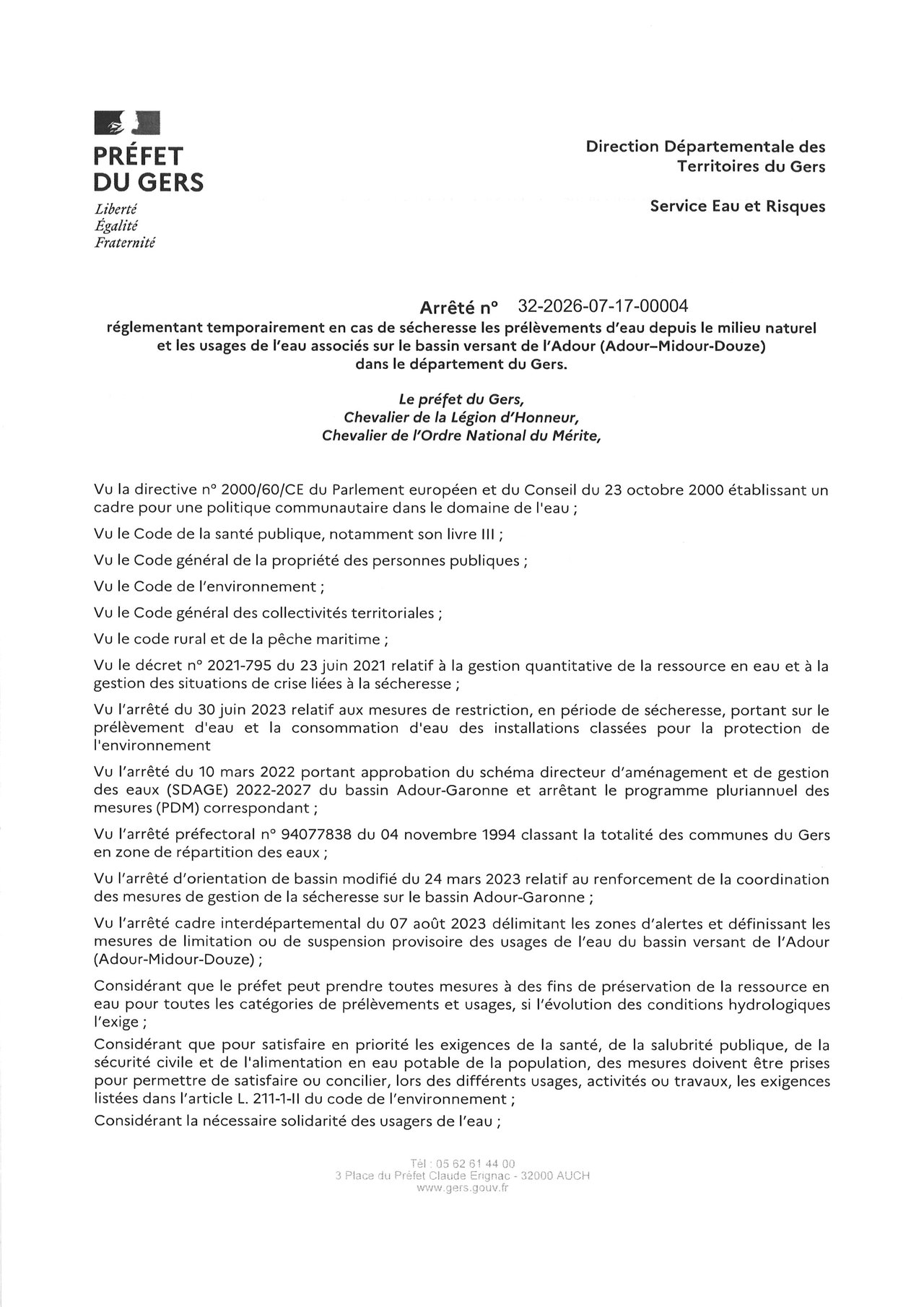 PRÉFET
DU GERS
Liberté
Égalité
Fraternité

Direction Départementale des Territoires du Gers

Service Eau et Risques

Arrêté n° 32-2026-07-17-00004
réglementant temporairement en cas de sécheresse les prélèvements d'eau depuis le milieu naturel et les usages de l'eau associés sur le bassin versant de l'Adour (Adour–Midour-Douze) dans le département du Gers.

Le préfet du Gers,
Chevalier de la Légion d'Honneur,
Chevalier de l'Ordre National du Mérite,

Vu la directive n° 2000/60/CE du Parlement européen et du Conseil du 23 octobre 2000 établissant un cadre pour une politique communautaire dans le domaine de l'eau ;

Vu le Code de la santé publique, notamment son livre III ;

Vu le Code général de la propriété des personnes publiques ;

Vu le Code de l'environnement ;

Vu le Code général des collectivités territoriales ;

Vu le code rural et de la pêche maritime ;

Vu le décret n° 2021-795 du 23 juin 2021 relatif à la gestion quantitative de la ressource en eau et à la gestion des situations de crise liées à la sécheresse ;

Vu l'arrêté du 30 juin 2023 relatif aux mesures de restriction, en période de sécheresse, portant sur le prélèvement d'eau et la consommation d'eau des installations classées pour la protection de l'environnement

Vu l'arrêté du 10 mars 2022 portant approbation du schéma directeur d'aménagement et de gestion des eaux (SDAGE) 2022-2027 du bassin Adour-Garonne et arrêtant le programme pluriannuel des mesures (PDM) correspondant ;

Vu l'arrêté préfectoral n° 94077838 du 04 novembre 1994 classant la totalité des communes du Gers en zone de répartition des eaux ;

Vu l'arrêté d'orientation de bassin modifié du 24 mars 2023 relatif au renforcement de la coordination des mesures de gestion de la sécheresse sur le bassin Adour-Garonne ;

Vu l'arrêté cadre interdépartemental du 07 août 2023 délimitant les zones d'alertes et définissant les mesures de limitation ou de suspension provisoire des usages de l'eau du bassin versant de l'Adour (Adour-Midour-Douze) ;

Considérant que le préfet peut prendre toutes mesures à des fins de préservation de la ressource en eau pour toutes les catégories de prélèvements et usages, si l'évolution des conditions hydrologiques l'exige ;

Considérant que pour satisfaire en priorité les exigences de la santé, de la salubrité publique, de la sécurité civile et de l'alimentation en eau potable de la population, des mesures doivent être prises pour permettre de satisfaire ou concilier, lors des différents usages, activités ou travaux, les exigences listées dans l'article L. 211-1-II du code de l'environnement ;

Considérant la nécessaire solidarité des usagers de l'eau ;

Tél : 05 62 61 44 00
3 Place du Préfet Claude Erignac - 32000 AUCH
www.gers.gouv.fr